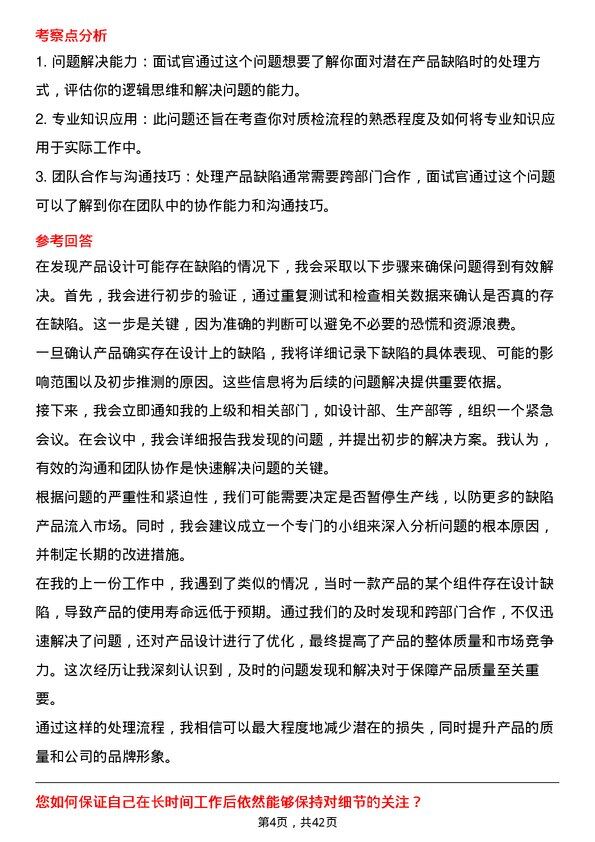 考察点分析

1. 问题解决能力：面试官通过这个问题想要了解你面对潜在产品缺陷时的处理方式，评估你的逻辑思维和解决问题的能力。

2. 专业知识应用：此问题还旨在考查你对质检流程的熟悉程度及如何将专业知识应用于实际工作中。

3. 团队合作与沟通技巧：处理产品缺陷通常需要跨部门合作，面试官通过这个问题可以了解到你在团队中的协作能力和沟通技巧。

参考回答

在发现产品设计可能存在缺陷的情况下，我会采取以下步骤来确保问题得到有效解决。首先，我会进行初步的验证，通过重复测试和检查相关数据来确认是否真的存在缺陷。这一步是关键，因为准确的判断可以避免不必要的恐慌和资源浪费。

一旦确认产品确实存在设计上的缺陷，我将详细记录下缺陷的具体表现、可能的影响范围以及初步推测的原因。这些信息将为后续的问题解决提供重要依据。

接下来，我会立即通知我的上级和相关部门，如设计部、生产部等，组织一个紧急会议。在会议中，我会详细报告我发现的问题，并提出初步的解决方案。我认为，有效的沟通和团队协作是快速解决问题的关键。

根据问题的严重性和紧迫性，我们可能需要决定是否暂停生产线，以防更多的缺陷产品流入市场。同时，我会建议成立一个专门的小组来深入分析问题的根本原因，并制定长期的改进措施。

在我的上一份工作中，我遇到了类似的情况，当时一款产品的某个组件存在设计缺陷，导致产品的使用寿命远低于预期。通过我们的及时发现和跨部门合作，不仅迅速解决了问题，还对产品设计进行了优化，最终提高了产品的整体质量和市场竞争力。这次经历让我深刻认识到，及时的问题发现和解决对于保障产品质量至关重要。

通过这样的处理流程，我相信可以最大程度地减少潜在的损失，同时提升产品的质量和公司的品牌形象。

您如何保证自己在长时间工作后依然能够保持对细节的关注？

第4页，共42页